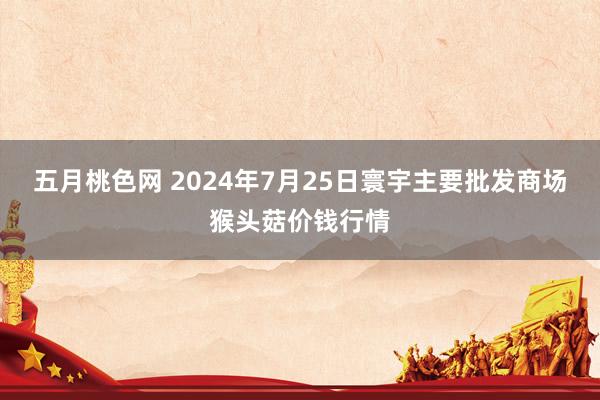 五月桃色网 2024年7月25日寰宇主要批发商场猴头菇价钱行情